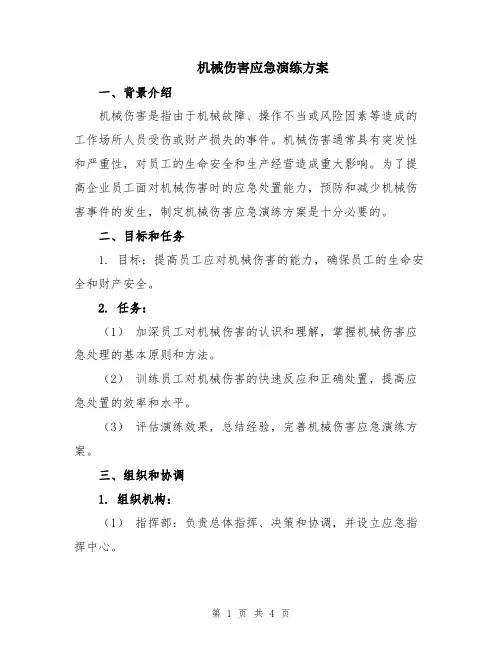 机械伤害应急演练方案

一、背景介绍

机械伤害是指由于机械故障、操作不当或风险因素等造成的工作场所人员受伤或财产损失的事件。机械伤害通常具有突发性和严重性，对员工的生命安全和生产经营造成重大影响。为了提高企业员工面对机械伤害时的应急处置能力，预防和减少机械伤害事件的发生，制定机械伤害应急演练方案是十分必要的。

二、目标和任务

1. 目标：提高员工应对机械伤害的能力，确保员工的生命安全和财产安全。

2. 任务：

（1） 加深员工对机械伤害的认识和理解，掌握机械伤害应急处理的基本原则和方法。

（2） 训练员工对机械伤害的快速反应和正确处置，提高应急处置的效率和水平。

（3） 评估演练效果，总结经验，完善机械伤害应急演练方案。

三、组织和协调

1. 组织机构：

（1） 指挥部：负责总体指挥、决策和协调，并设立应急指挥中心。

第 1 页 共 4 页